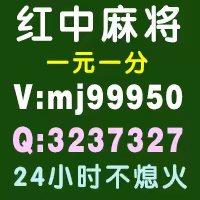 红中麻将
一元一分
V:mj99950
Q:3237327
24小时不熄火